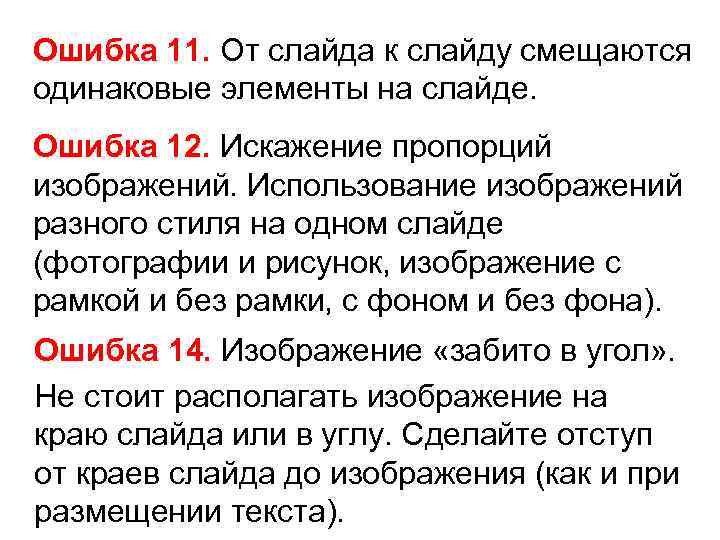 Ошибка 11. От слайда к слайду смещаются одинаковые элементы на слайде.

Ошибка 12. Искажение пропорций изображений. Использование изображений разного стиля на одном слайде (фотографии и рисунок, изображение с рамкой и без рамки, с фоном и без фона).

Ошибка 14. Изображение «забито в угол».

Не стоит располагать изображение на краю слайда или в углу. Сделайте отступ от краев слайда до изображения (как и при размещении текста).